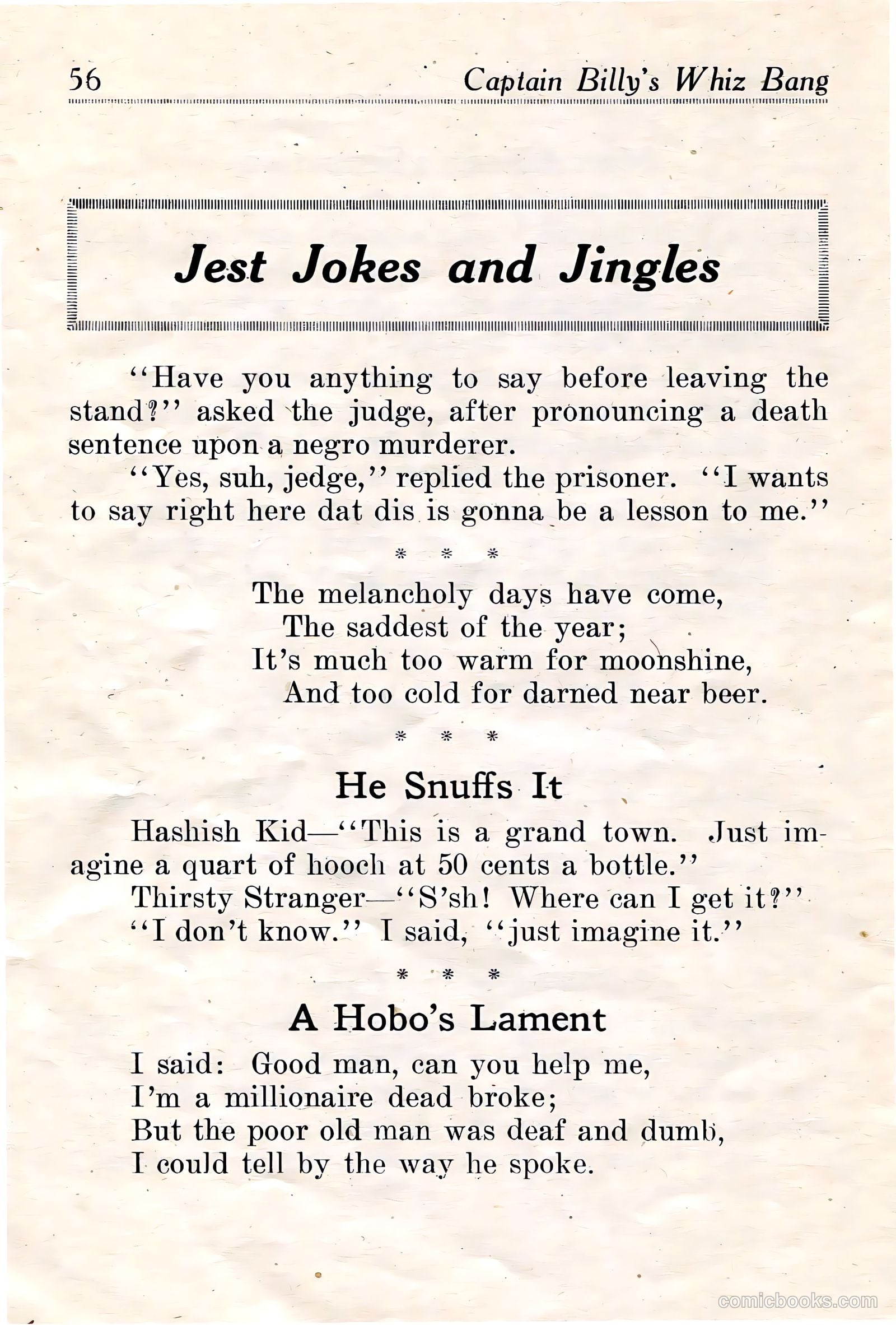 56 Captain Billy's Whiz Bang

Jest Jokes and Jingles

"Have you anything to say before leaving the stand?" asked the judge, after pronouncing a death sentence upon a negro murderer.

"Yes, suh, jedge," replied the prisoner. "I wants to say right here dat dis is gonna be a lesson to me."

* * *

The melancholy days have come,
The saddest of the year;
It's much too warm for moonshine,
And too cold for darned near beer.

* * *

He Snuffs It

Hashish Kid—"This is a grand town. Just imagine a quart of hooch at 50 cents a bottle."

Thirsty Stranger—"S'sh! Where can I get it?"

"I don't know." I said, "just imagine it."

* * *

A Hobo's Lament

I said: Good man, can you help me,
I'm a millionaire dead broke;
But the poor old man was deaf and dumb,
I could tell by the way he spoke.

comicbooks.com